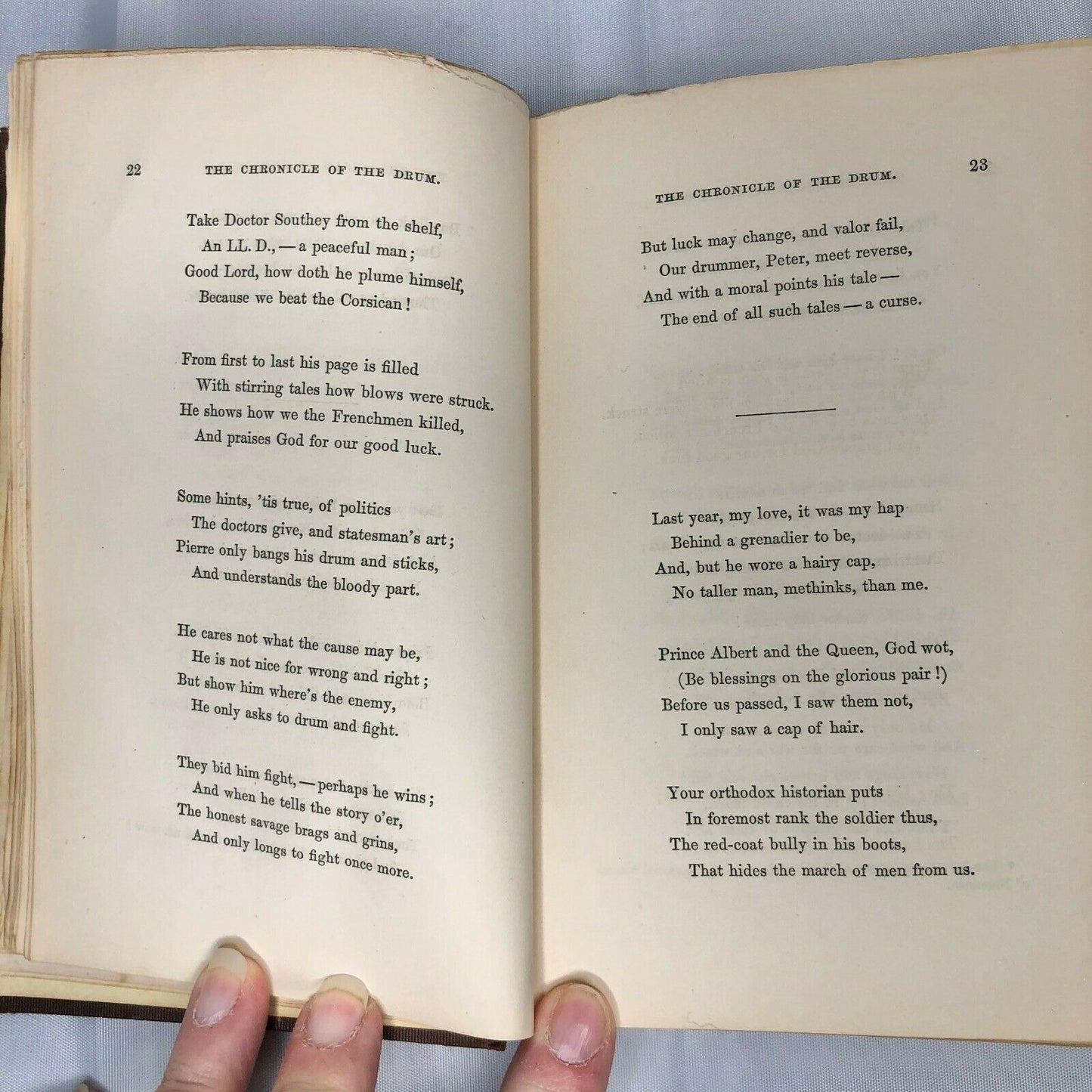 22 THE CHRONICLE OF THE DRUM.

Take Doctor Southey from the shelf,
An LL. D., — a peaceful man;
Good Lord, how doth he plume himself,
Because we beat the Corsican!

From first to last his page is filled
With stirring tales how blows were struck.
He shows how we the Frenchmen killed,
And praises God for our good luck.

Some hints, 'tis true, of politics
The doctors give, and statesman's art;
Pierre only bangs his drum and sticks,
And understands the bloody part.

He cares not what the cause may be,
He is not nice for wrong and right;
But show him where's the enemy,
He only asks to drum and fight.

They bid him fight, — perhaps he wins;
And when he tells the story o'er,
The honest savage brags and grins,
And only longs to fight once more.

THE CHRONICLE OF THE DRUM. 23

But luck may change, and valor fail,
Our drummer, Peter, meet reverse,
And with a moral points his tale —
The end of all such tales — a curse.

Last year, my love, it was my hap
Behind a grenadier to be,
And, but he wore a hairy cap,
No taller man, methinks, than me.

Prince Albert and the Queen, God wot,
(Be blessings on the glorious pair!)
Before us passed, I saw them not,
I only saw a cap of hair.

Your orthodox historian puts
In foremost rank the soldier thus,
The red-coat bully in his boots,
That hides the march of men from us.